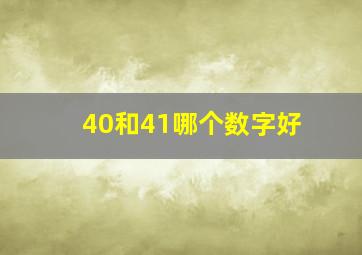 40和41哪个数字好